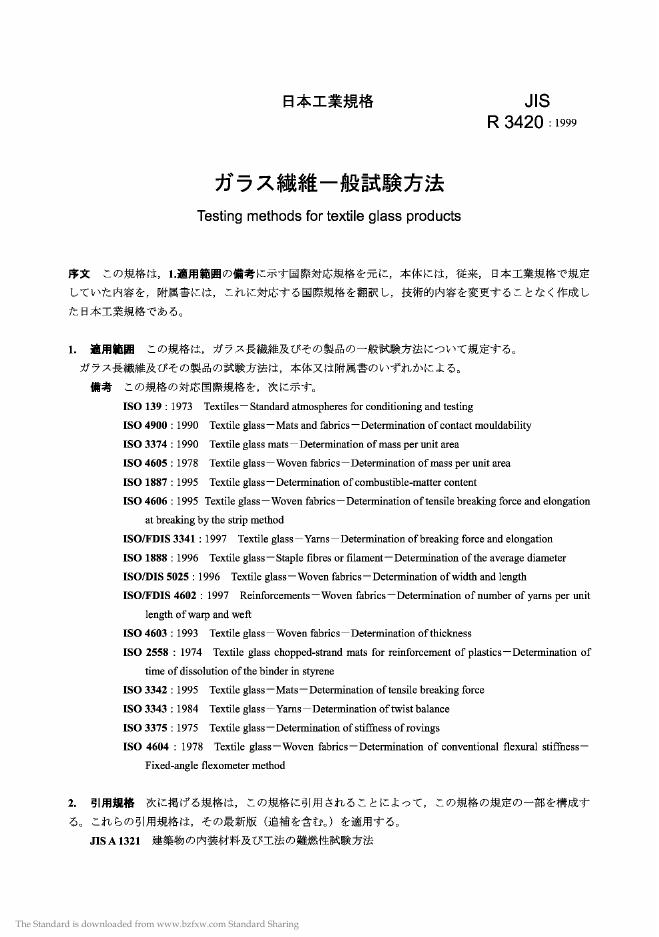 日本工業規格

JIS
R 3420 : 1999

ガラス繊維一般試験方法

Testing methods for textile glass products

序文　この規格は，1.適用範囲の備考に示す国際対応規格を元に，本体には，従来，日本工業規格で規定していた内容を，附属書には，これに対応する国際規格を翻訳し，技術的内容を変更することなく作成した日本工業規格である。

1.　適用範囲　この規格は，ガラス長繊維及びその製品の一般試験方法について規定する。

ガラス長繊維及びその製品の試験方法は，本体又は附属書のいずれかによる。

備考　この規格の対応国際規格を，次に示す。

ISO 139 : 1973　Textiles－Standard atmospheres for conditioning and testing

ISO 4900 : 1990　Textile glass－Mats and fabrics－Determination of contact mouldability

ISO 3374 : 1990　Textile glass mats－Determination of mass per unit area

ISO 4605 : 1978　Textile glass－Woven fabrics－Determination of mass per unit area

ISO 1887 : 1995　Textile glass－Determination of combustible-matter content

ISO 4606 : 1995　Textile glass－Woven fabrics－Determination of tensile breaking force and elongation at breaking by the strip method

ISO/FDIS 3341 : 1997　Textile glass－Yarns－Determination of breaking force and elongation

ISO 1888 : 1996　Textile glass－Staple fibres or filament－Determination of the average diameter

ISO/DIS 5025 : 1996　Textile glass－Woven fabrics－Determination of width and length

ISO/FDIS 4602 : 1997　Reinforcements－Woven fabrics－Determination of number of yarns per unit length of warp and weft

ISO 4603 : 1993　Textile glass－Woven fabrics－Determination of thickness

ISO 2558 : 1974　Textile glass chopped-strand mats for reinforcement of plastics－Determination of time of dissolution of the binder in styrene

ISO 3342 : 1995　Textile glass－Mats－Determination of tensile breaking force

ISO 3343 : 1984　Textile glass－Yarns－Determination of twist balance

ISO 3375 : 1975　Textile glass－Determination of stiffness of rovings

ISO 4604 : 1978　Textile glass－Woven fabrics－Determination of conventional flexural stiffness－Fixed-angle flexometer method

2.　引用規格　次に掲げる規格は，この規格に引用されることによって，この規格の規定の一部を構成する。これらの引用規格は，その最新版（追補を含む。）を適用する。

JIS A 1321　建築物の内装材料及び工法の難燃性試験方法

The Standard is downloaded from www.bzfxw.com Standard Sharing